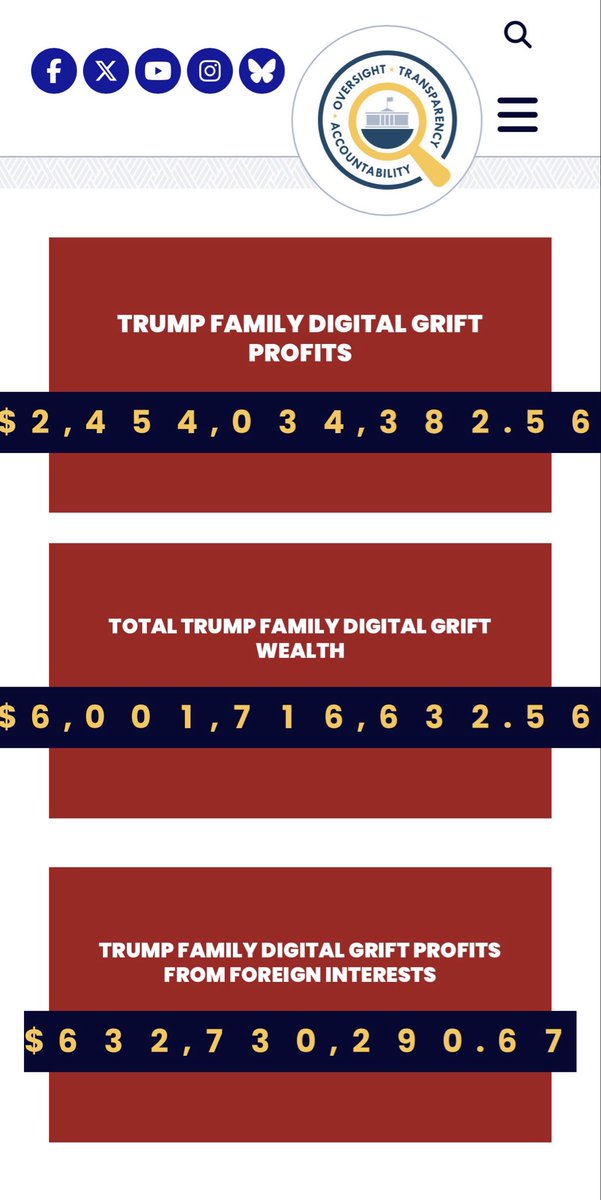 OVERSIGHT • TRANSPARENCY • ACCOUNTABILITY

TRUMP FAMILY DIGITAL GRIFT PROFITS

$2,454,034,382.56

TOTAL TRUMP FAMILY DIGITAL GRIFT WEALTH

$6,001,716,632.56

TRUMP FAMILY DIGITAL GRIFT PROFITS FROM FOREIGN INTERESTS

$632,730,290.67